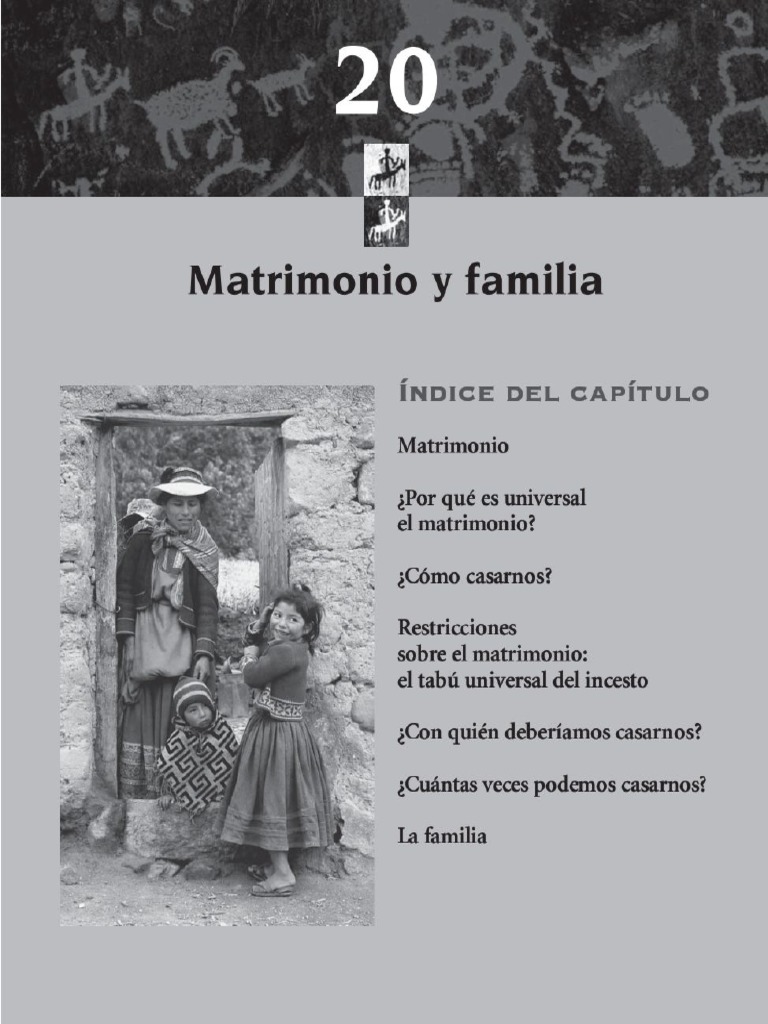 20

Matrimonio y familia

ÍNDICE DEL CAPÍTULO

Matrimonio

¿Por qué es universal el matrimonio?

¿Cómo casarnos?

Restricciones sobre el matrimonio: el tabú universal del incesto

¿Con quién deberíamos casarnos?

¿Cuántas veces podemos casarnos?

La familia